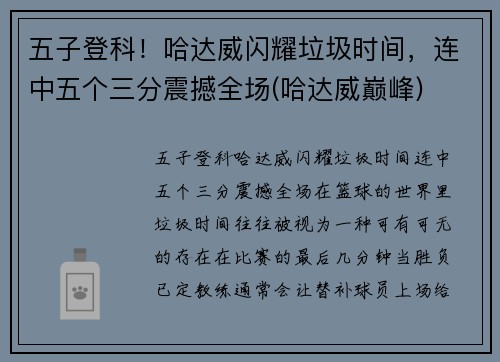 五子登科！哈达威闪耀垃圾时间，连中五个三分震撼全场(哈达威巅峰)

五子登科哈达威闪耀垃圾时间连中五个三分震撼全场在篮球的世界里垃圾时间往往被视为一种可有可无的存在在比赛的最后几分钟当胜负已定教练通常会让替补球员上场给